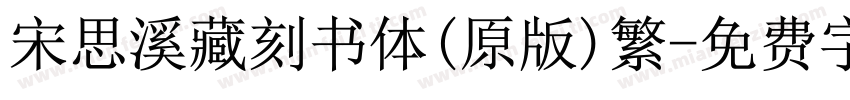 宋思溪藏刻书体(原版)繁-免费字